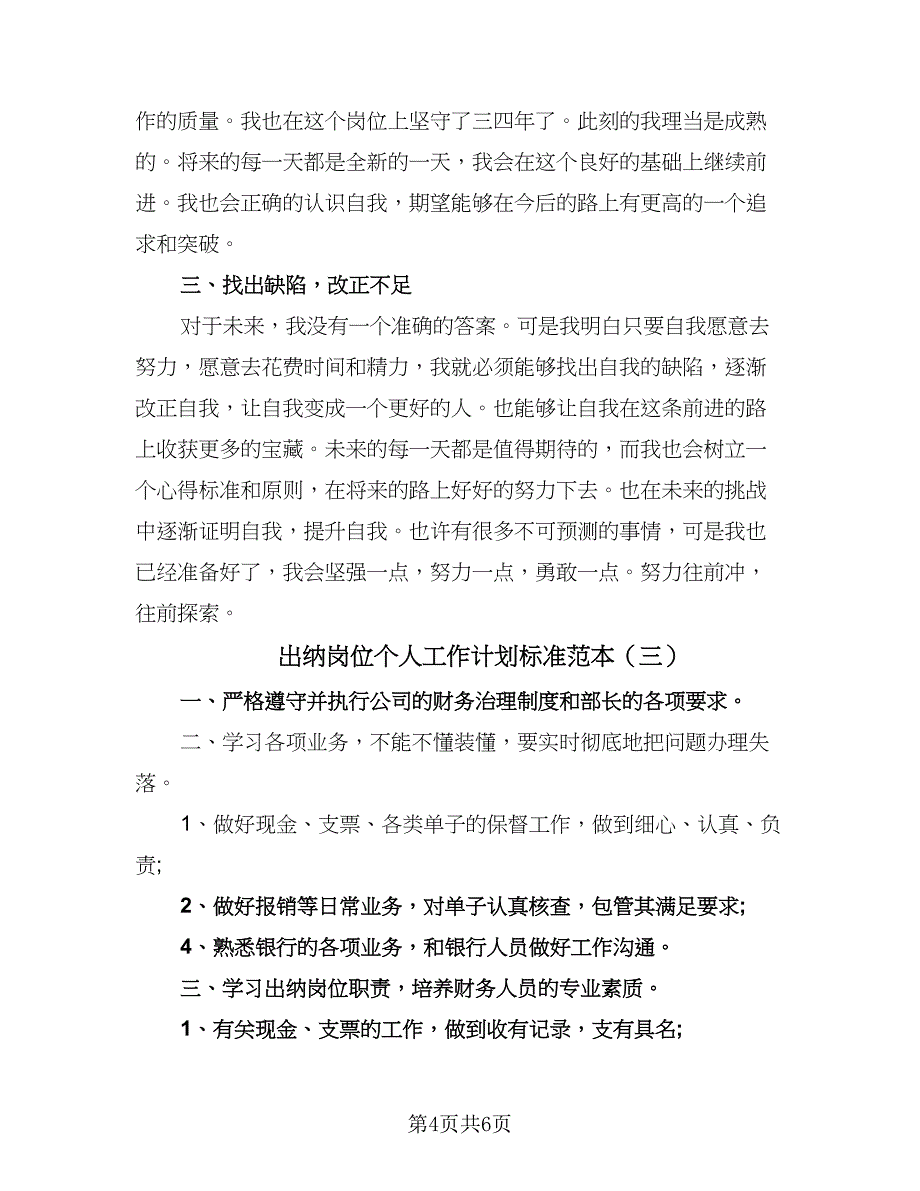 作的质量。我也在这个岗位上坚守了三四年了。此刻的我理当是成熟的。将来的每一天都是全新的一天，我会在这个良好的基础上继续前进。我也会正确的认识自我，期望能够在今后的路上有更高的一个追求和突破。

三、找出缺陷，改正不足

对于未来，我没有一个准确的答案。可是我明白只要自我愿意去努力，愿意去花费时间和精力，我就必须能够找出自我的缺陷，逐渐改正自我，让自我变成一个更好的人。也能够让自我在这条前进的路上收获更多的宝藏。未来的每一天都是值得期待的，而我也会树立一个心得标准和原则，在将来的路上好好的努力下去。也在未来的挑战中逐渐证明自我，提升自我。也许有很多不可预测的事情，可是我也已经准备好了，我会坚强一点，努力一点，勇敢一点。努力往前冲，往前探索。

出纳岗位个人工作计划标准范本（三）

一、严格遵守并执行公司的财务治理制度和部长的各项要求。

二、学习各项业务，不能不懂装懂，要实时彻底地把问题办理失落。

1、做好现金、支票、各类单子的保督工作，做到细心、认真、负责;

2、做好报销等日常业务，对单子认真核查，包管其满足要求;

4、熟悉银行的各项业务，和银行人员做好工作沟通。

三、学习出纳岗位职责，培养财务人员的专业素质。

1、有关现金、支票的工作，做到收有记录，支有具名;

第4页共6页